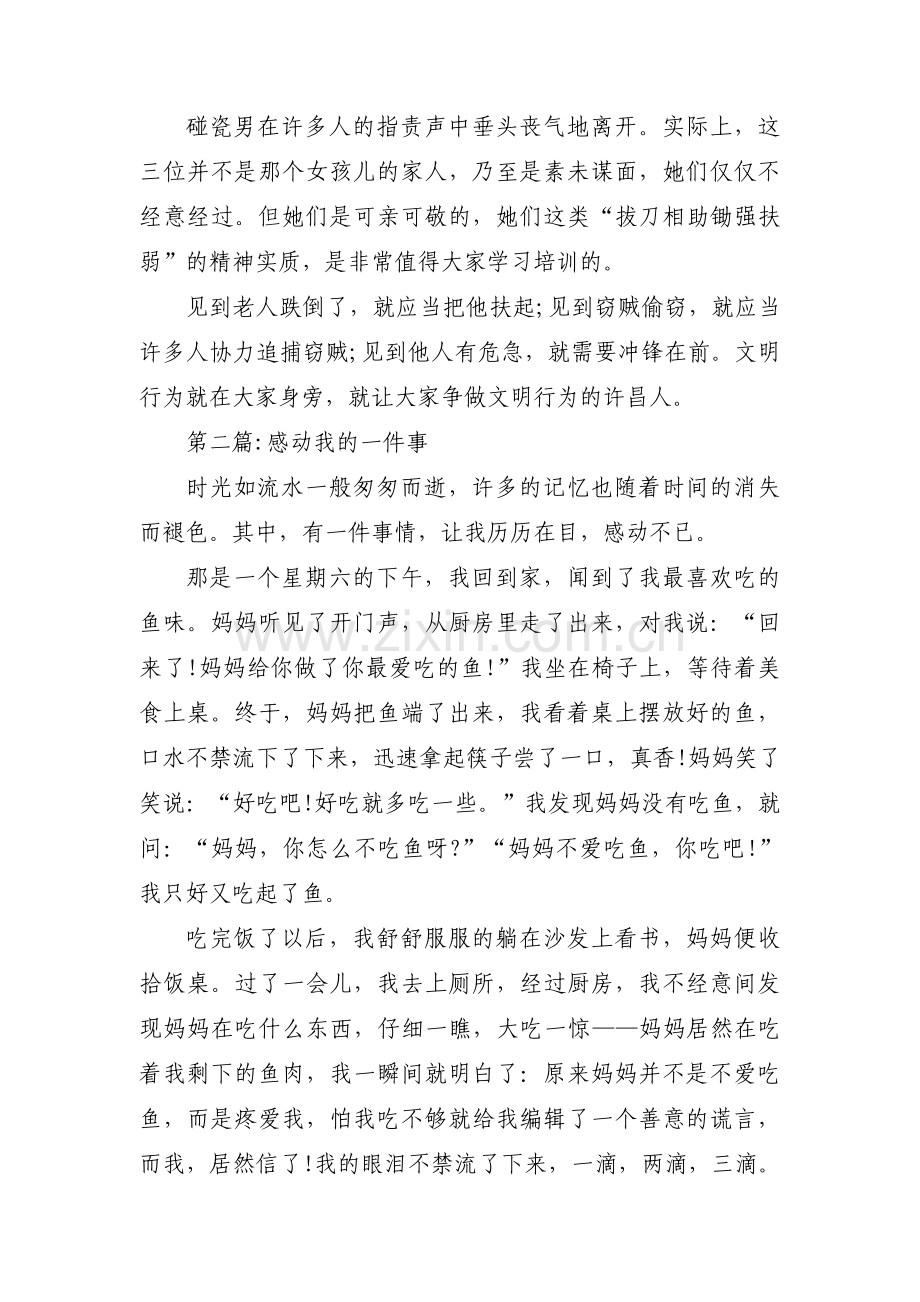 碰瓷男在许多人的指责声中垂头丧气地离开。实际上，这三位并不是那个女孩儿的家人，乃至是素未谋面，她们仅仅不经意经过。但她们是可亲可敬的，她们这类“拔刀相助锄强扶弱”的精神实质，是非常值得大家学习培训的。

见到老人跌倒了，就应当把他扶起;见到窃贼偷窃，就应当许多人协力追捕窃贼;见到他人有危急，就需要冲锋在前。文明行为就在大家身旁，就让大家争做文明行为的许昌人。

第二篇:感动我的一件事

时光如流水一般匆匆而逝，许多的记忆也随着时间的消失而褪色。其中，有一件事情，让我历历在目，感动不已。

那是一个星期六的下午，我回到家，闻到了我最喜欢吃的鱼味。妈妈听见了开门声，从厨房里走了出来，对我说：“回来了!妈妈给你做了你最爱吃的鱼!”我坐在椅子上，等待着美食上桌。终于，妈妈把鱼端了出来，我看着桌上摆放好的鱼，口水不禁流下了下来，迅速拿起筷子尝了一口，真香!妈妈笑了笑说：“好吃吧!好吃就多吃一些。”我发现妈妈没有吃鱼，就问：“妈妈，你怎么不吃鱼呀?”“妈妈不爱吃鱼，你吃吧!”我只好又吃起了鱼。

吃完饭了以后，我舒舒服服的躺在沙发上看书，妈妈便收拾饭桌。过了一会儿，我去上厕所，经过厨房，我不经意间发现妈妈在吃什么东西，仔细一瞧，大吃一惊——妈妈居然在吃着我剩下的鱼肉，我一瞬间就明白了：原来妈妈并不是不爱吃鱼，而是疼爱我，怕我吃不够就给我编辑了一个善意的谎言，而我，居然信了!我的眼泪不禁流了下来，一滴，两滴，三滴。

www.zixin.com.cn